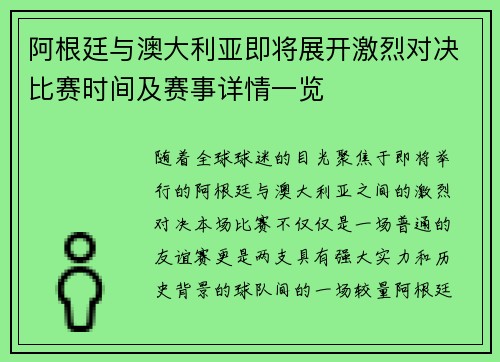 阿根廷与澳大利亚即将展开激烈对决比赛时间及赛事详情一览

随着全球球迷的目光聚焦于即将举行的阿根廷与澳大利亚之间的激烈对决本场比赛不仅仅是一场普通的友谊赛更是两支具有强大实力和历史背景的球队间的一场较量阿根廷